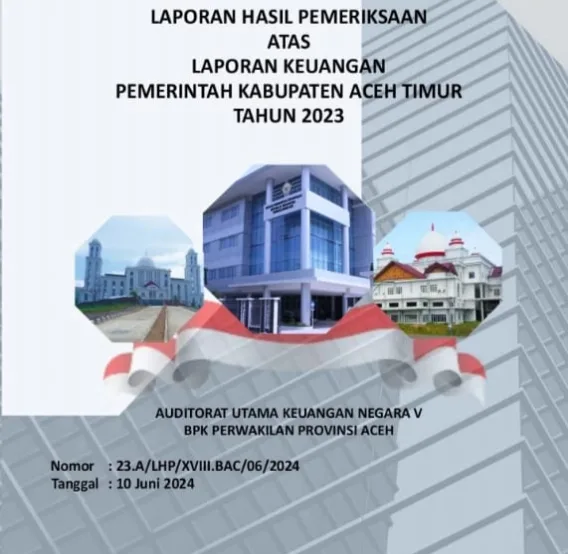 LAPORAN HASIL PEMERIKSAAN
ATAS
LAPORAN KEUANGAN
PEMERINTAH KABUPATEN ACEH TIMUR
TAHUN 2023

AUDITORAT UTAMA KEUANGAN NEGARA V
BPK PERWAKILAN PROVINSI ACEH

Nomor : 23.A/LHP/XVIII.BAC/06/2024
Tanggal : 10 Juni 2024